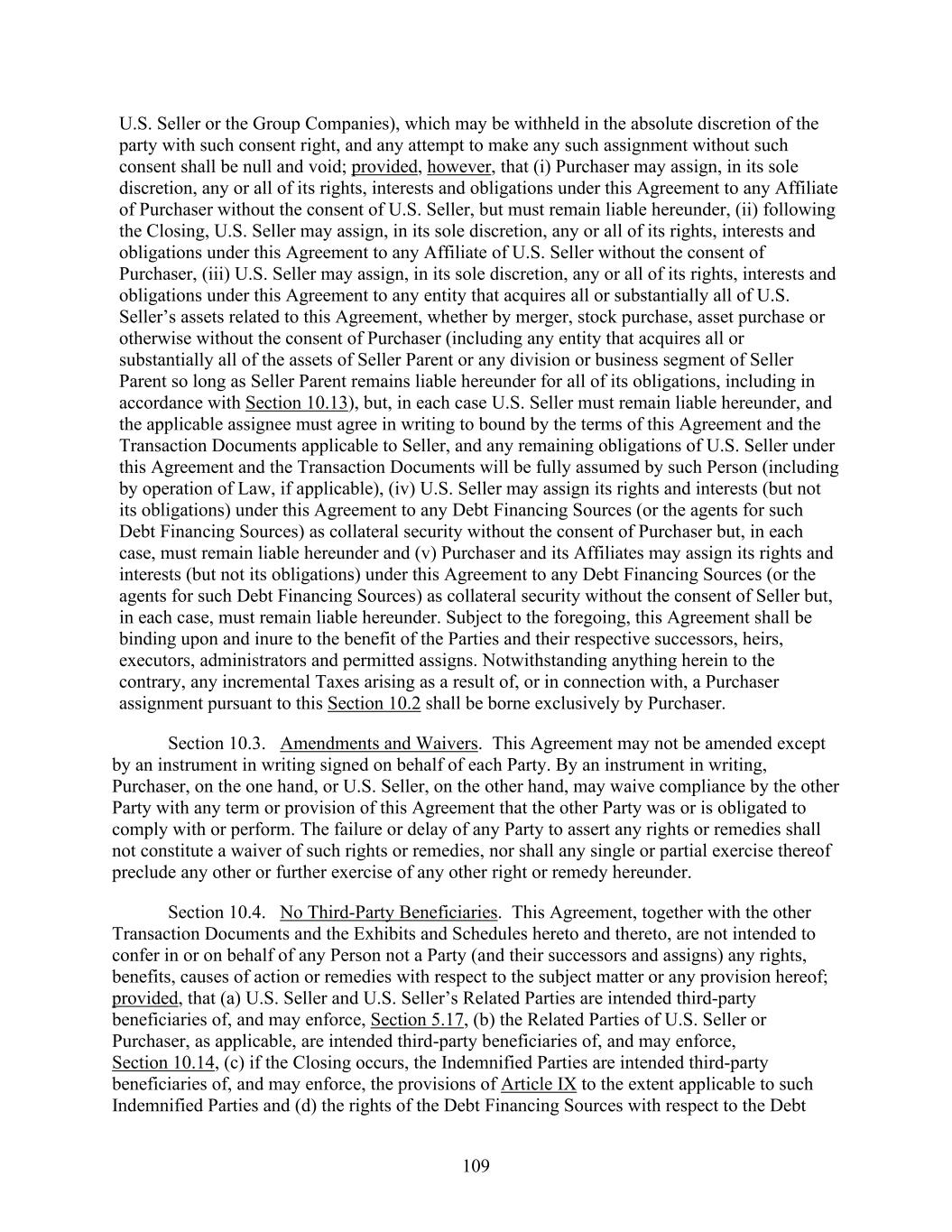 U.S. Seller or the Group Companies), which may be withheld in the absolute discretion of the party with such consent right, and any attempt to make any such assignment without such consent shall be null and void; provided, however, that (i) Purchaser may assign, in its sole discretion, any or all of its rights, interests and obligations under this Agreement to any Affiliate of Purchaser without the consent of U.S. Seller, but must remain liable hereunder, (ii) following the Closing, U.S. Seller may assign, in its sole discretion, any or all of its rights, interests and obligations under this Agreement to any Affiliate of U.S. Seller without the consent of Purchaser, (iii) U.S. Seller may assign, in its sole discretion, any or all of its rights, interests and obligations under this Agreement to any entity that acquires all or substantially all of U.S. Seller's assets related to this Agreement, whether by merger, stock purchase, asset purchase or otherwise without the consent of Purchaser (including any entity that acquires all or substantially all of the assets of Seller Parent or any division or business segment of Seller Parent so long as Seller Parent remains liable hereunder for all of its obligations, including in accordance with Section 10.13), but, in each case U.S. Seller must remain liable hereunder, and the applicable assignee must agree in writing to bound by the terms of this Agreement and the Transaction Documents applicable to Seller, and any remaining obligations of U.S. Seller under this Agreement and the Transaction Documents will be fully assumed by such Person (including by operation of Law, if applicable), (iv) U.S. Seller may assign its rights and interests (but not its obligations) under this Agreement to any Debt Financing Sources (or the agents for such Debt Financing Sources) as collateral security without the consent of Purchaser but, in each case, must remain liable hereunder and (v) Purchaser and its Affiliates may assign its rights and interests (but not its obligations) under this Agreement to any Debt Financing Sources (or the agents for such Debt Financing Sources) as collateral security without the consent of Seller but, in each case, must remain liable hereunder. Subject to the foregoing, this Agreement shall be binding upon and inure to the benefit of the Parties and their respective successors, heirs, executors, administrators and permitted assigns. Notwithstanding anything herein to the contrary, any incremental Taxes arising as a result of, or in connection with, a Purchaser assignment pursuant to this Section 10.2 shall be borne exclusively by Purchaser.

Section 10.3. Amendments and Waivers. This Agreement may not be amended except by an instrument in writing signed on behalf of each Party. By an instrument in writing, Purchaser, on the one hand, or U.S. Seller, on the other hand, may waive compliance by the other Party with any term or provision of this Agreement that the other Party was or is obligated to comply with or perform. The failure or delay of any Party to assert any rights or remedies shall not constitute a waiver of such rights or remedies, nor shall any single or partial exercise thereof preclude any other or further exercise of any other right or remedy hereunder.

Section 10.4. No Third-Party Beneficiaries. This Agreement, together with the other Transaction Documents and the Exhibits and Schedules hereto and thereto, are not intended to confer in or on behalf of any Person not a Party (and their successors and assigns) any rights, benefits, causes of action or remedies with respect to the subject matter or any provision hereof; provided, that (a) U.S. Seller and U.S. Seller's Related Parties are intended third-party beneficiaries of, and may enforce, Section 5.17, (b) the Related Parties of U.S. Seller or Purchaser, as applicable, are intended third-party beneficiaries of, and may enforce, Section 10.14, (c) if the Closing occurs, the Indemnified Parties are intended third-party beneficiaries of, and may enforce, the provisions of Article IX to the extent applicable to such Indemnified Parties and (d) the rights of the Debt Financing Sources with respect to the Debt

109